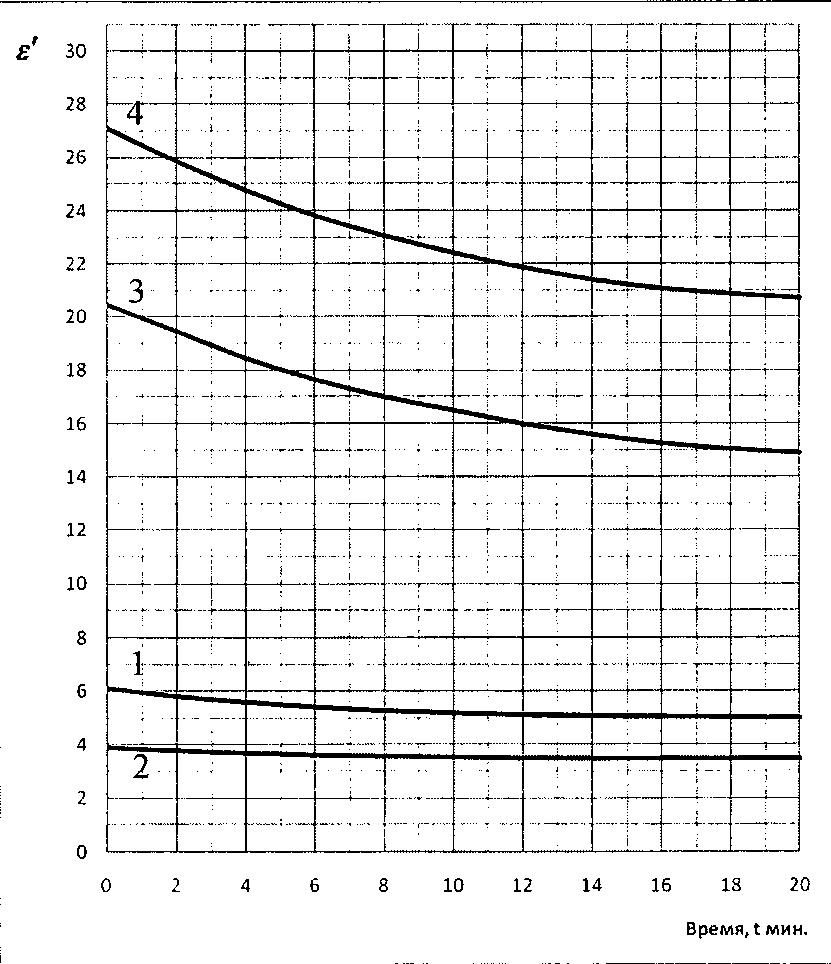 $\varepsilon'$

30
28
26
24
22
20
18
16
14
12
10
8
6
4
2
0

4
3
1
2

0 2 4 6 8 10 12 14 16 18 20

Время, t мин.